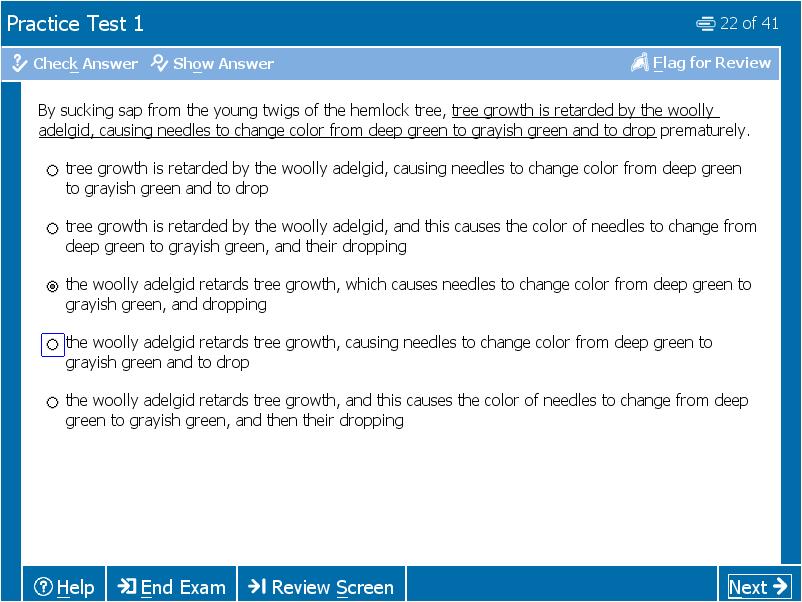 Practice Test 1

22 of 41

Check Answer Show Answer

Flag for Review

By sucking sap from the young twigs of the hemlock tree, tree growth is retarded by the woolly adelgid, causing needles to change color from deep green to grayish green and to drop prematurely.

tree growth is retarded by the woolly adelgid, causing needles to change color from deep green to grayish green and to drop

tree growth is retarded by the woolly adelgid, and this causes the color of needles to change from deep green to grayish green, and their dropping

the woolly adelgid retards tree growth, which causes needles to change color from deep green to grayish green, and dropping

the woolly adelgid retards tree growth, causing needles to change color from deep green to grayish green and to drop

the woolly adelgid retards tree growth, and this causes the color of needles to change from deep green to grayish green, and then their dropping

Help End Exam Review Screen Next